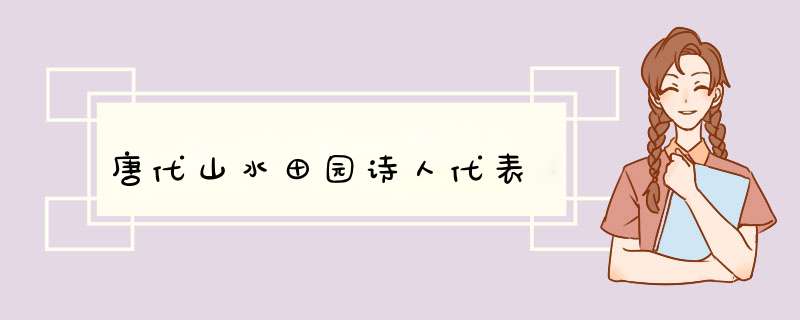 唐代山水田园诗人代表